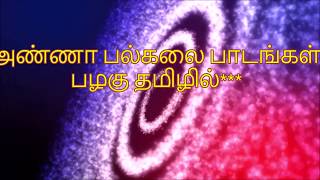 அண்ணா பல்கலை பாடங்கள்
பழகு தமிழில்***